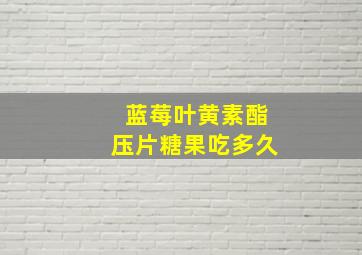 蓝莓叶黄素酯
压片糖果吃多久